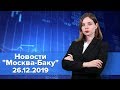 Новости "Москва-Баку" 26.12.2019